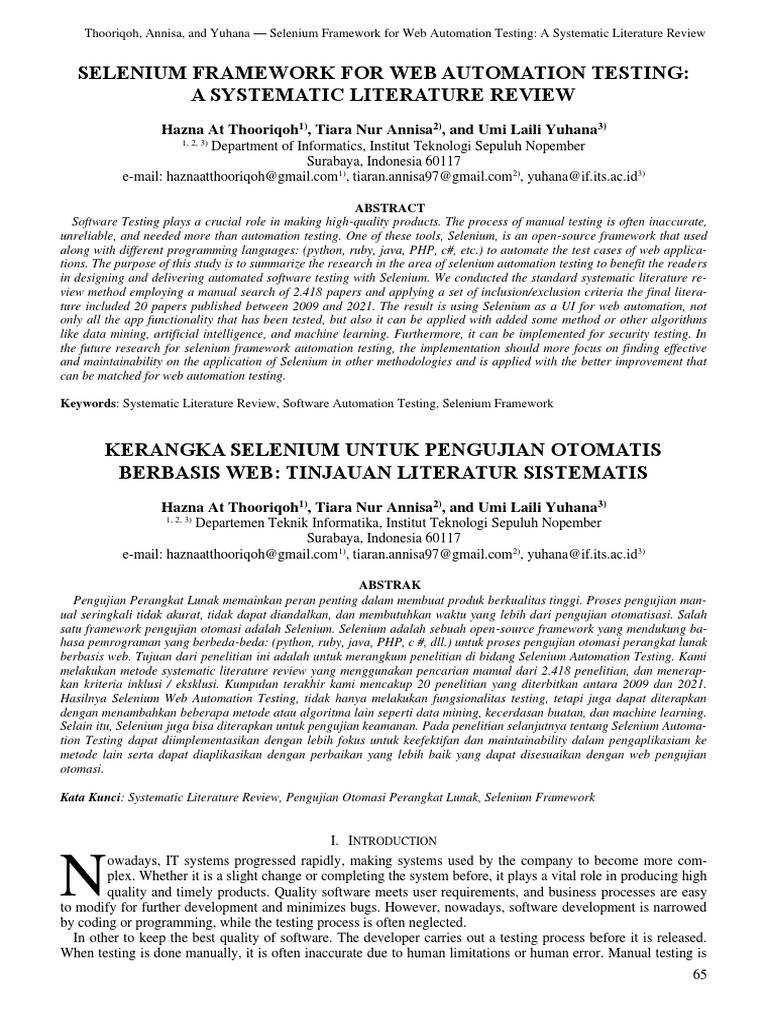 Thooriqoh, Annisa, and Yuhana — Selenium Framework for Web Automation Testing: A Systematic Literature Review

SELENIUM FRAMEWORK FOR WEB AUTOMATION TESTING: A SYSTEMATIC LITERATURE REVIEW

Hazna At Thooriqoh$^{1)}$, Tiara Nur Annisa$^{2)}$, and Umi Laili Yuhana$^{3)}$
$^{1, 2, 3)}$ Department of Informatics, Institut Teknologi Sepuluh Nopember
Surabaya, Indonesia 60117
e-mail: haznaatthooriqoh@gmail.com$^{1)}$, tiaran.annisa97@gmail.com$^{2)}$, yuhana@if.its.ac.id$^{3)}$

ABSTRACT

Software Testing plays a crucial role in making high-quality products. The process of manual testing is often inaccurate, unreliable, and needed more than automation testing. One of these tools, Selenium, is an open-source framework that used along with different programming languages: (python, ruby, java, PHP, c#, etc.) to automate the test cases of web applications. The purpose of this study is to summarize the research in the area of selenium automation testing to benefit the readers in designing and delivering automated software testing with Selenium. We conducted the standard systematic literature review method employing a manual search of 2.418 papers and applying a set of inclusion/exclusion criteria the final literature included 20 papers published between 2009 and 2021. The result is using Selenium as a UI for web automation, not only all the app functionality that has been tested, but also it can be applied with added some method or other algorithms like data mining, artificial intelligence, and machine learning. Furthermore, it can be implemented for security testing. In the future research for selenium framework automation testing, the implementation should more focus on finding effective and maintainability on the application of Selenium in other methodologies and is applied with the better improvement that can be matched for web automation testing.

Keywords: Systematic Literature Review, Software Automation Testing, Selenium Framework

KERANGKA SELENIUM UNTUK PENGUJIAN OTOMATIS BERBASIS WEB: TINJAUAN LITERATUR SISTEMATIS

Hazna At Thooriqoh$^{1)}$, Tiara Nur Annisa$^{2)}$, and Umi Laili Yuhana$^{3)}$
$^{1, 2, 3)}$ Departemen Teknik Informatika, Institut Teknologi Sepuluh Nopember
Surabaya, Indonesia 60117
e-mail: haznaatthooriqoh@gmail.com$^{1)}$, tiaran.annisa97@gmail.com$^{2)}$, yuhana@if.its.ac.id$^{3)}$

ABSTRAK

Pengujian Perangkat Lunak memainkan peran penting dalam membuat produk berkualitas tinggi. Proses pengujian manual seringkali tidak akurat, tidak dapat diandalkan, dan membutuhkan waktu yang lebih dari pengujian otomatisasi. Salah satu framework pengujian otomasi adalah Selenium. Selenium adalah sebuah open-source framework yang mendukung bahasa pemrograman yang berbeda-beda: (python, ruby, java, PHP, c #, dll.) untuk proses pengujian otomasi perangkat lunak berbasis web. Tujuan dari penelitian ini adalah untuk merangkum penelitian di bidang Selenium Automation Testing. Kami melakukan metode systematic literature review yang menggunakan pencarian manual dari 2.418 penelitian, dan menerapkan kriteria inklusi / eksklusi. Kumpulan terakhir kami mencakup 20 penelitian yang diterbitkan antara 2009 dan 2021. Hasilnya Selenium Web Automation Testing, tidak hanya melakukan fungsionalitas testing, tetapi juga dapat diterapkan dengan menambahkan beberapa metode atau algoritma lain seperti data mining, kecerdasan buatan, dan machine learning. Selain itu, Selenium juga bisa diterapkan untuk pengujian keamanan. Pada penelitian selanjutnya tentang Selenium Automation Testing dapat diimplementasikan dengan lebih fokus untuk keefektifan dan maintainability dalam pengaplikasiam ke metode lain serta dapat diaplikasikan dengan perbaikan yang lebih baik yang dapat disesuaikan dengan web pengujian otomasi.

Kata Kunci: Systematic Literature Review, Pengujian Otomasi Perangkat Lunak, Selenium Framework

I. INTRODUCTION

Nowadays, IT systems progressed rapidly, making systems used by the company to become more complex. Whether it is a slight change or completing the system before, it plays a vital role in producing high quality and timely products. Quality software meets user requirements, and business processes are easy to modify for further development and minimizes bugs. However, nowadays, software development is narrowed by coding or programming, while the testing process is often neglected.

In other to keep the best quality of software. The developer carries out a testing process before it is released. When testing is done manually, it is often inaccurate due to human limitations or human error. Manual testing is

65